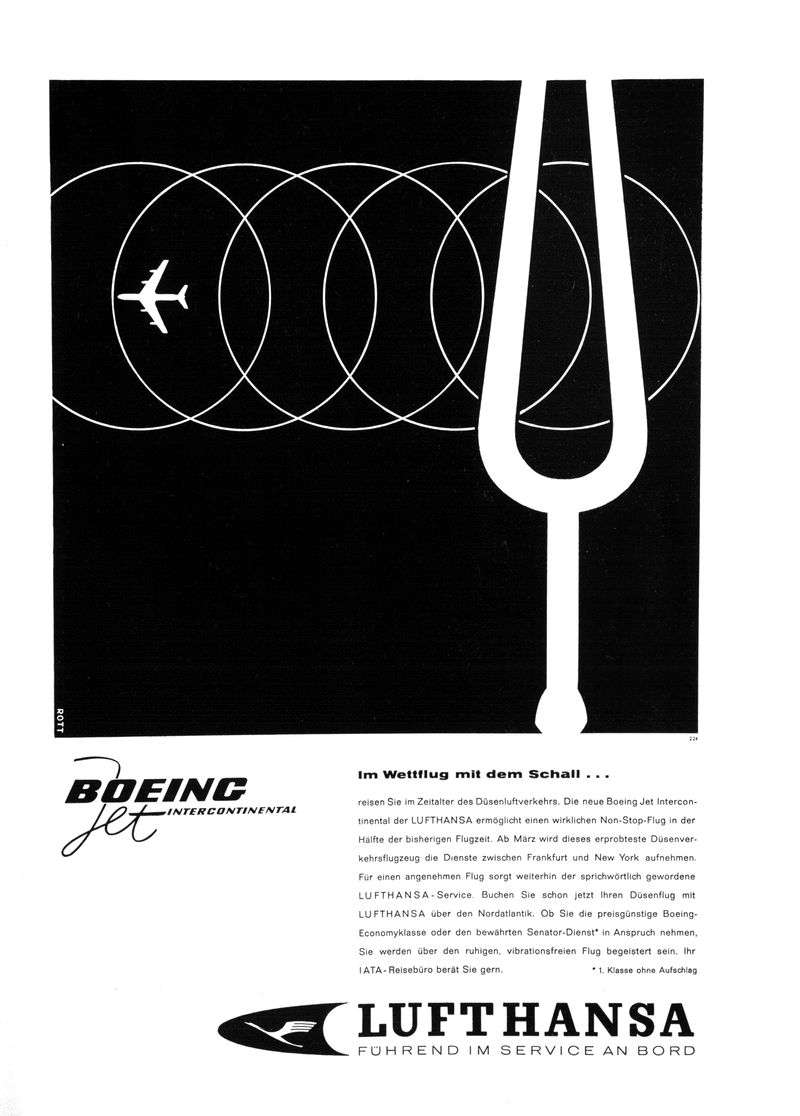 ROTT

224

BOEING
Jet
INTERCONTINENTAL

Im Wettflug mit dem Schall . . .

reisen Sie im Zeitalter des Düsenluftverkehrs. Die neue Boeing Jet Intercontinental der LUFTHANSA ermöglicht einen wirklichen Non-Stop-Flug in der Hälfte der bisherigen Flugzeit. Ab März wird dieses erprobteste Düsenverkehrsflugzeug die Dienste zwischen Frankfurt und New York aufnehmen. Für einen angenehmen Flug sorgt weiterhin der sprichwörtlich gewordene LUFTHANSA-Service. Buchen Sie schon jetzt Ihren Düsenflug mit LUFTHANSA über den Nordatlantik. Ob Sie die preisgünstige Boeing-Economyklasse oder den bewährten Senator-Dienst* in Anspruch nehmen, Sie werden über den ruhigen, vibrationsfreien Flug begeistert sein. Ihr IATA-Reisebüro berät Sie gern.

* 1. Klasse ohne Aufschlag

LUFTHANSA
FÜHREND IM SERVICE AN BORD